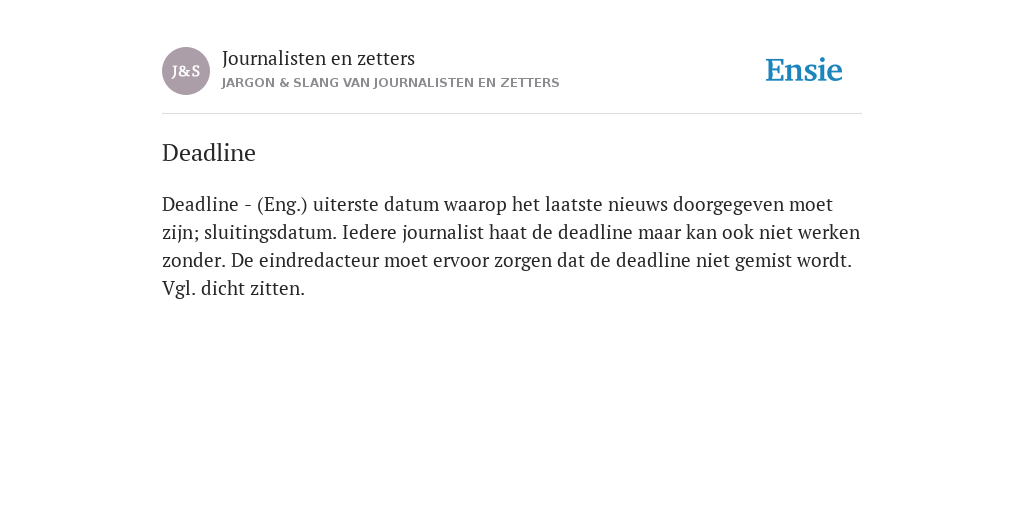 J&S

Journalisten en zetters

JARGON & SLANG VAN JOURNALISTEN EN ZETTERS

Ensie

Deadline

Deadline - (Eng.) uiterste datum waarop het laatste nieuws doorgegeven moet zijn; sluitingsdatum. Iedere journalist haat de deadline maar kan ook niet werken zonder. De eindredacteur moet ervoor zorgen dat de deadline niet gemist wordt. Vgl. dicht zitten.